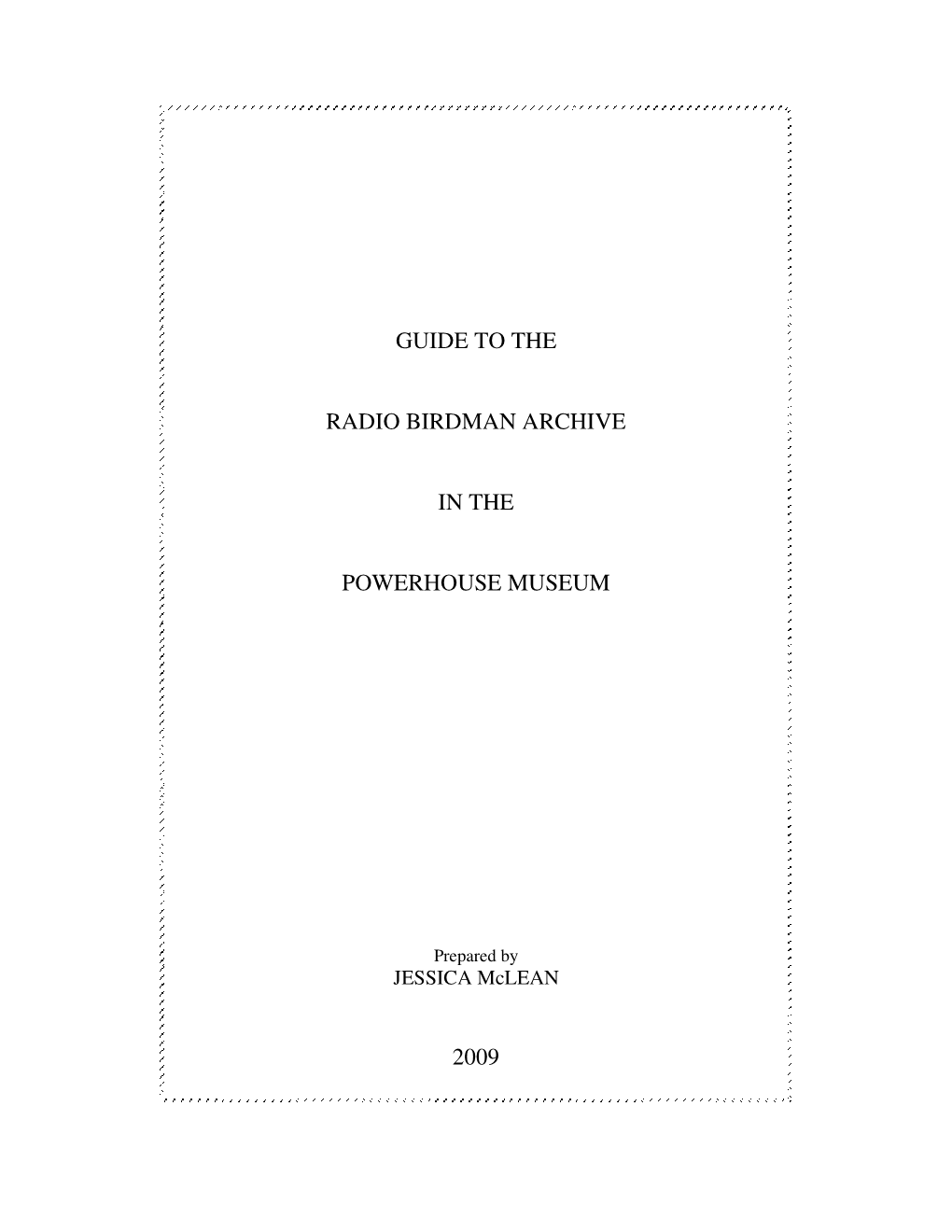 GUIDE TO THE

RADIO BIRDMAN ARCHIVE

IN THE

POWERHOUSE MUSEUM

Prepared by
JESSICA McLEAN

2009